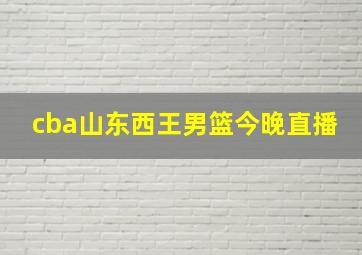 cba山东西王男篮今晚直播